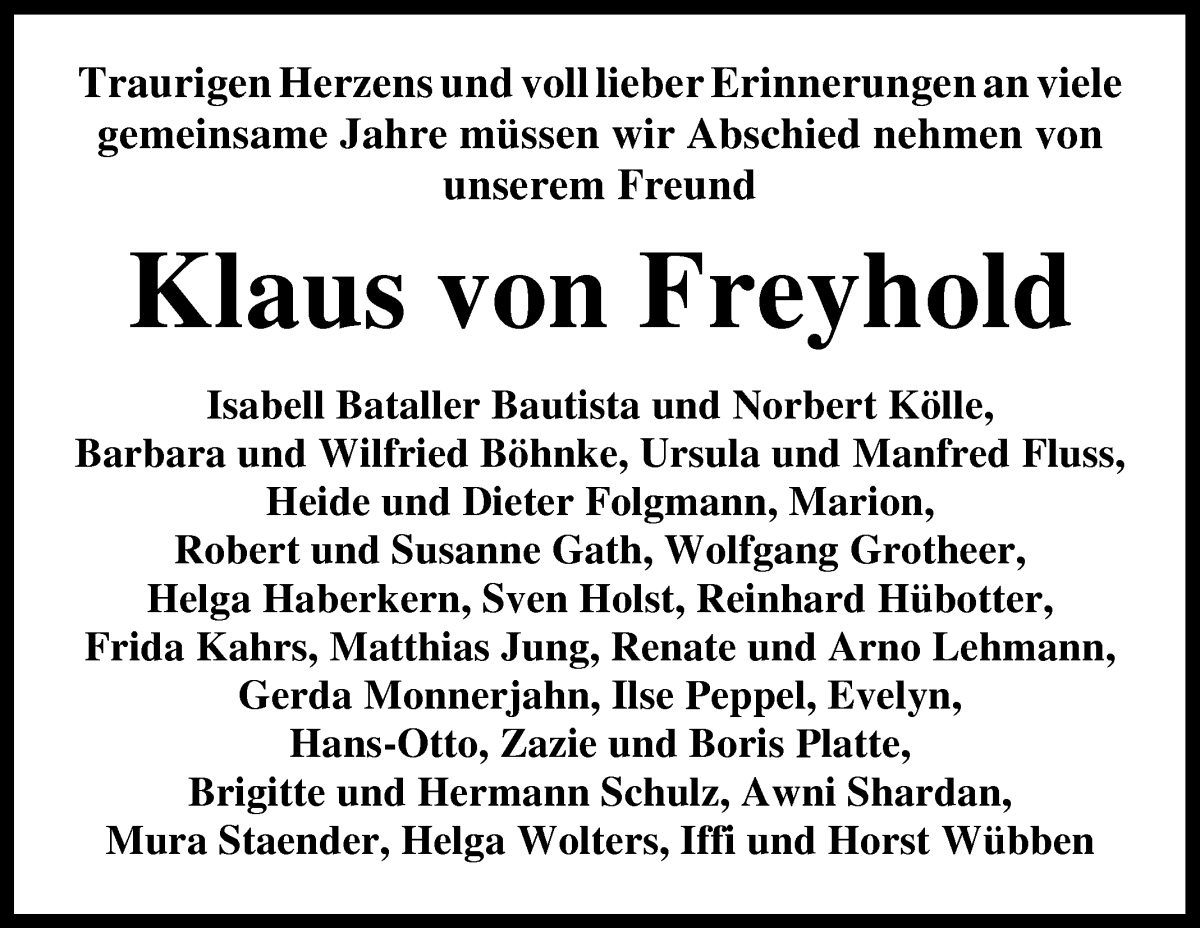 Traurigen Herzens und voll lieber Erinnerungen an viele gemeinsame Jahre müssen wir Abschied nehmen von unserem Freund

Klaus von Freyhold

Isabell Bataller Bautista und Norbert Kölle, Barbara und Wilfried Böhnke, Ursula und Manfred Fluss, Heide und Dieter Folgmann, Marion, Robert und Susanne Gath, Wolfgang Grotheer, Helga Haberkern, Sven Holst, Reinhard Hübotter, Frida Kahrs, Matthias Jung, Renate und Arno Lehmann, Gerda Monnerjahn, Ilse Peppel, Evelyn, Hans-Otto, Zazie und Boris Platte, Brigitte und Hermann Schulz, Awni Shardan, Mura Staender, Helga Wolters, Iffi und Horst Wübben